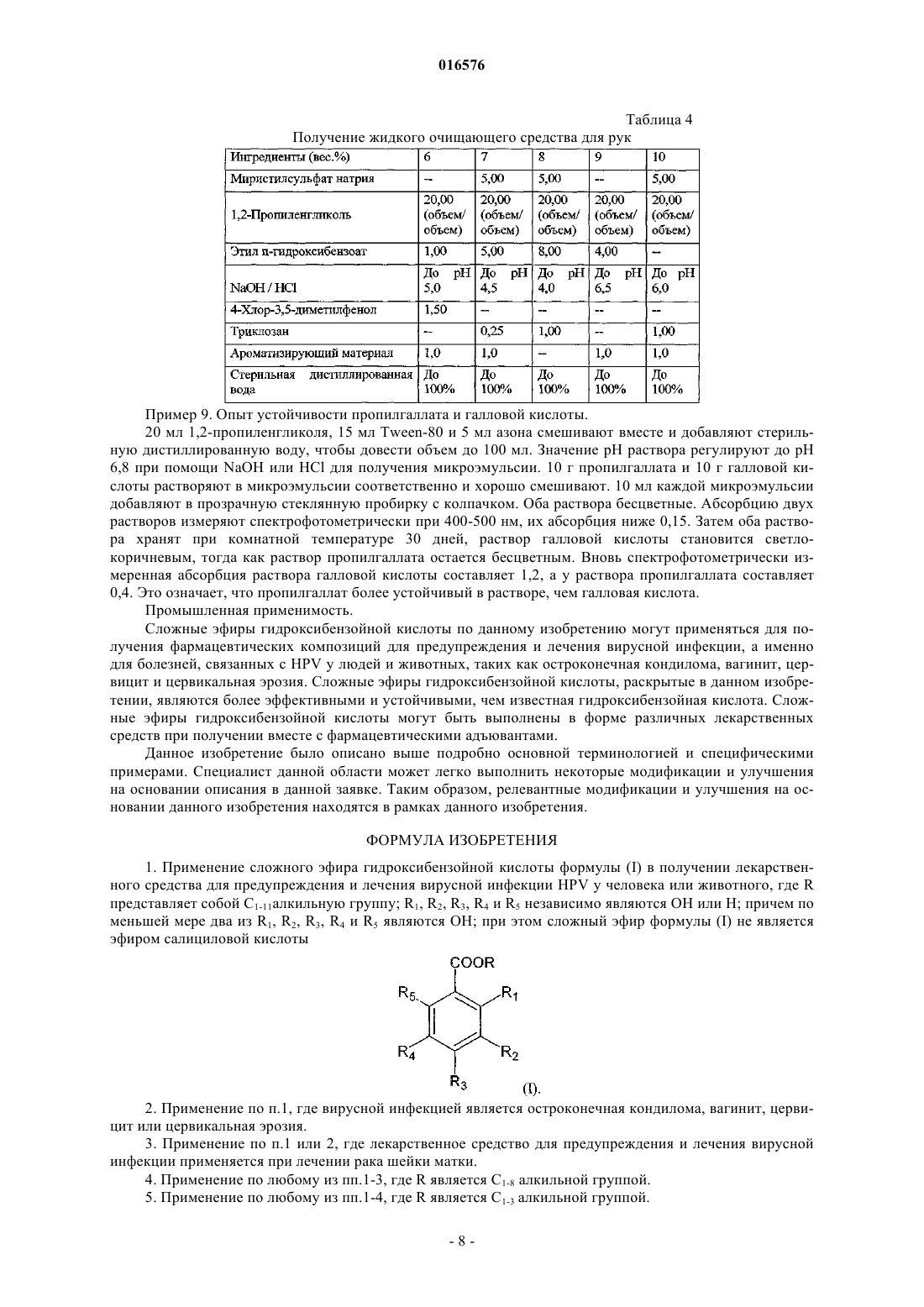 016576

Таблица 4

Получение жидкого очищающего средства для рук

| Ингредиенты (вес.%) | 6 | 7 | 8 | 9 | 10 |
|---|---|---|---|---|---|
| Миристилсульфат натрия | -- | 5,00 | 5,00 | -- | 5,00 |
| 1,2-Пропиленгликоль | 20,00 (объем/ объем) | 20,00 (объем/ объем) | 20,00 (объем/ объем) | 20,00 (объем/ объем) | 20,00 (объем/ объем) |
| Этил п-гидроксибензоат | 1,00 | 5,00 | 8,00 | 4,00 | -- |
| NaOH / HCl | До pH 5,0 | До pH 4,5 | До pH 4,0 | До pH 6,5 | До pH 6,0 |
| 4-Хлор-3,5-диметилфенол | 1,50 | -- | -- | -- | -- |
| Триклозан | -- | 0,25 | 1,00 | -- | 1,00 |
| Ароматизирующий материал | 1,0 | 1,0 | -- | 1,0 | 1,0 |
| Стерильная дистиллированная вода | До 100% | До 100% | До 100% | До 100% | До 100% |

Пример 9. Опыт устойчивости пропилгаллата и галловой кислоты.

20 мл 1,2-пропиленгликоля, 15 мл Tween-80 и 5 мл азона смешивают вместе и добавляют стерильную дистиллированную воду, чтобы довести объем до 100 мл. Значение pH раствора регулируют до pH 6,8 при помощи NaOH или HCl для получения микроэмульсии. 10 г пропилгаллата и 10 г галловой кислоты растворяют в микроэмульсии соответственно и хорошо смешивают. 10 мл каждой микроэмульсии добавляют в прозрачную стеклянную пробирку с колпачком. Оба раствора бесцветные. Абсорбцию двух растворов измеряют спектрофотометрически при 400-500 нм, их абсорбция ниже 0,15. Затем оба раствора хранят при комнатной температуре 30 дней, раствор галловой кислоты становится светло-коричневым, тогда как раствор пропилгаллата остается бесцветным. Вновь спектрофотометрически измеренная абсорбция раствора галловой кислоты составляет 1,2, а у раствора пропилгаллата составляет 0,4. Это означает, что пропилгаллат более устойчивый в растворе, чем галловая кислота.

Промышленная применимость.

Сложные эфиры гидроксибензойной кислоты по данному изобретению могут применяться для получения фармацевтических композиций для предупреждения и лечения вирусной инфекции, а именно для болезней, связанных с HPV у людей и животных, таких как остроконечная кондилома, вагинит, цервицит и цервикальная эрозия. Сложные эфиры гидроксибензойной кислоты, раскрытые в данном изобретении, являются более эффективными и устойчивыми, чем известная гидроксибензойная кислота. Сложные эфиры гидроксибензойной кислоты могут быть выполнены в форме различных лекарственных средств при получении вместе с фармацевтическими адъювантами.

Данное изобретение было описано выше подробно основной терминологией и специфическими примерами. Специалист данной области может легко выполнить некоторые модификации и улучшения на основании описания в данной заявке. Таким образом, релевантные модификации и улучшения на основании данного изобретения находятся в рамках данного изобретения.

ФОРМУЛА ИЗОБРЕТЕНИЯ

1. Применение сложного эфира гидроксибензойной кислоты формулы (I) в получении лекарственного средства для предупреждения и лечения вирусной инфекции HPV у человека или животного, где R представляет собой $C_{1-11}$алкильную группу; $R_1$, $R_2$, $R_3$, $R_4$ и $R_5$ независимо являются OH или H; причем по меньшей мере два из $R_1$, $R_2$, $R_3$, $R_4$ и $R_5$ являются OH; при этом сложный эфир формулы (I) не является эфиром салициловой кислоты

COOR
$R_5$ $R_1$
$R_4$ $R_2$
$R_3$
(I).

2. Применение по п.1, где вирусной инфекцией является остроконечная кондилома, вагинит, цервицит или цервикальная эрозия.

3. Применение по п.1 или 2, где лекарственное средство для предупреждения и лечения вирусной инфекции применяется при лечении рака шейки матки.

4. Применение по любому из пп.1-3, где R является $C_{1-8}$ алкильной группой.

5. Применение по любому из пп.1-4, где R является $C_{1-3}$ алкильной группой.

- 8 -